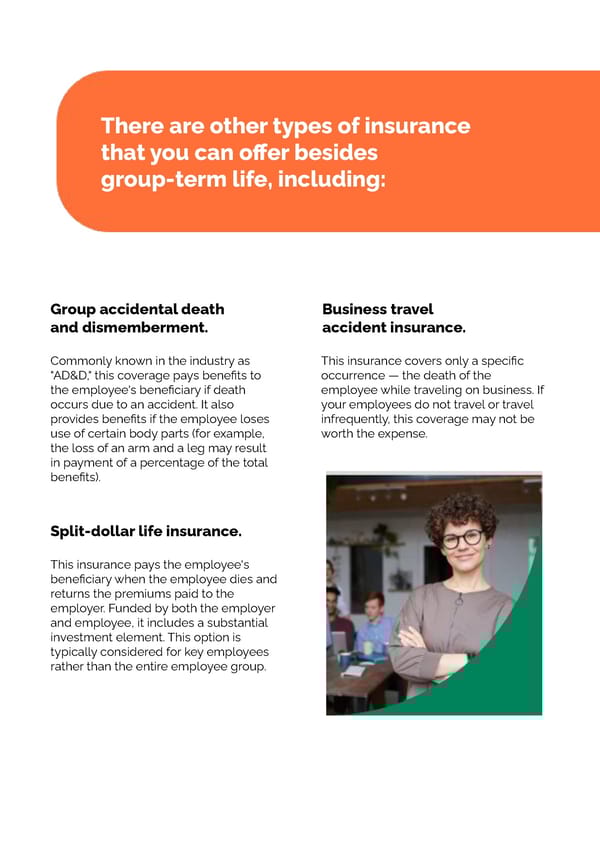 There are other types of insurance that you can offer besides group-term life, including:

Group accidental death and dismemberment.

Commonly known in the industry as "AD&D," this coverage pays benefits to the employee's beneficiary if death occurs due to an accident. It also provides benefits if the employee loses use of certain body parts (for example, the loss of an arm and a leg may result in payment of a percentage of the total benefits).

Split-dollar life insurance.

This insurance pays the employee's beneficiary when the employee dies and returns the premiums paid to the employer. Funded by both the employer and employee, it includes a substantial investment element. This option is typically considered for key employees rather than the entire employee group.

Business travel accident insurance.

This insurance covers only a specific occurrence — the death of the employee while traveling on business. If your employees do not travel or travel infrequently, this coverage may not be worth the expense.